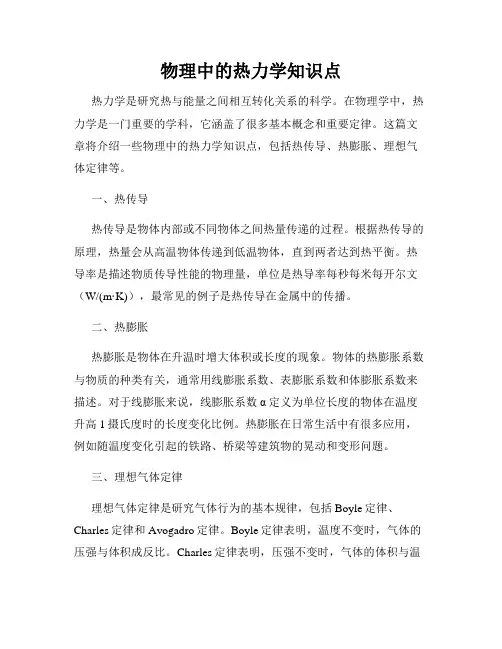 物理中的热力学知识点

热力学是研究热与能量之间相互转化关系的科学。在物理学中，热力学是一门重要的学科，它涵盖了很多基本概念和重要定律。这篇文章将介绍一些物理中的热力学知识点，包括热传导、热膨胀、理想气体定律等。

一、热传导

热传导是物体内部或不同物体之间热量传递的过程。根据热传导的原理，热量会从高温物体传递到低温物体，直到两者达到热平衡。热导率是描述物质传导性能的物理量，单位是热导率每秒每米每开尔文（W/(m·K)），最常见的例子是热传导在金属中的传播。

二、热膨胀

热膨胀是物体在升温时增大体积或长度的现象。物体的热膨胀系数与物质的种类有关，通常用线膨胀系数、表膨胀系数和体膨胀系数来描述。对于线膨胀来说，线膨胀系数 α 定义为单位长度的物体在温度升高 1 摄氏度时的长度变化比例。热膨胀在日常生活中有很多应用，例如随温度变化引起的铁路、桥梁等建筑物的晃动和变形问题。

三、理想气体定律

理想气体定律是研究气体行为的基本规律，包括 Boyle 定律、Charles 定律和 Avogadro 定律。Boyle 定律表明，温度不变时，气体的压强与体积成反比。Charles 定律表明，压强不变时，气体的体积与温